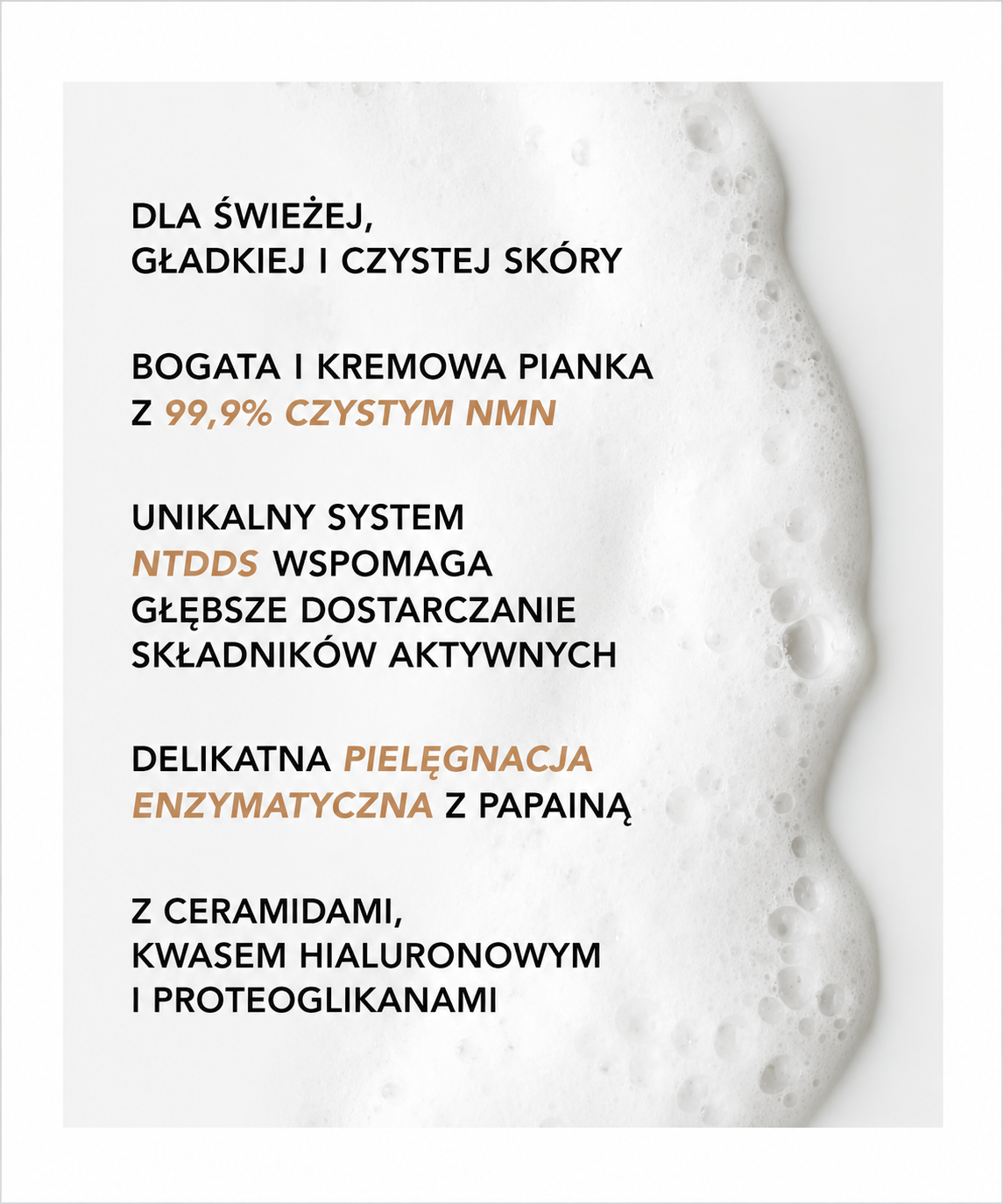 DLA ŚWIEŻEJ, GŁADKIEJ I CZYSTEJ SKÓRY

BOGATA I KREMOWA PIANKA Z 99,9% CZYSTYM NMN

UNIKALNY SYSTEM NTDDS WSPOMAGA GŁĘBSZE DOSTARCZANIE SKŁADNIKÓW AKTYWNYCH

DELIKATNA PIELĘGNACJA ENZYMATYCZNA Z PAPAINĄ

Z CERAMIDAMI, KWASEM HIALURONOWYM I PROTEOGLIKANAMI